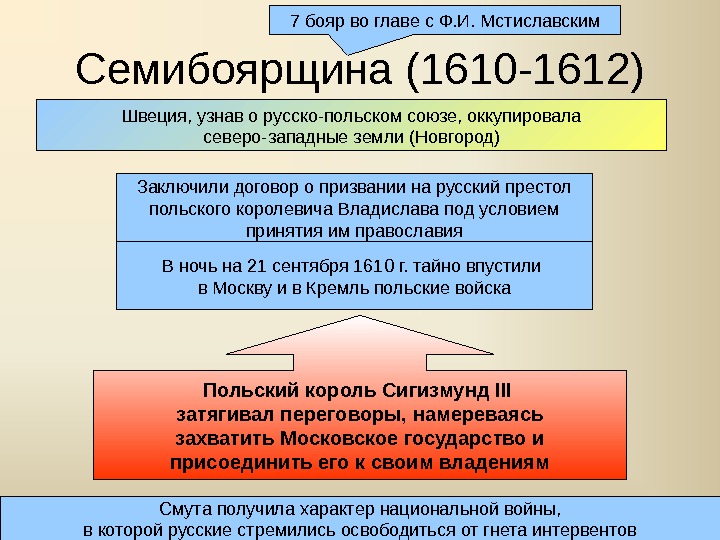 7 бояр во главе с Ф.И. Мстиславским

Семибоярщина (1610-1612)

Швеция, узнав о русско-польском союзе, оккупировала северо-западные земли (Новгород)

Заключили договор о призвании на русский престол польского королевича Владислава под условием принятия им православия

В ночь на 21 сентября 1610 г. тайно впустили в Москву и в Кремль польские войска

Польский король Сигизмунд III затягивал переговоры, намереваясь захватить Московское государство и присоединить его к своим владениям

Смута получила характер национальной войны, в которой русские стремились освободиться от гнета интервентов